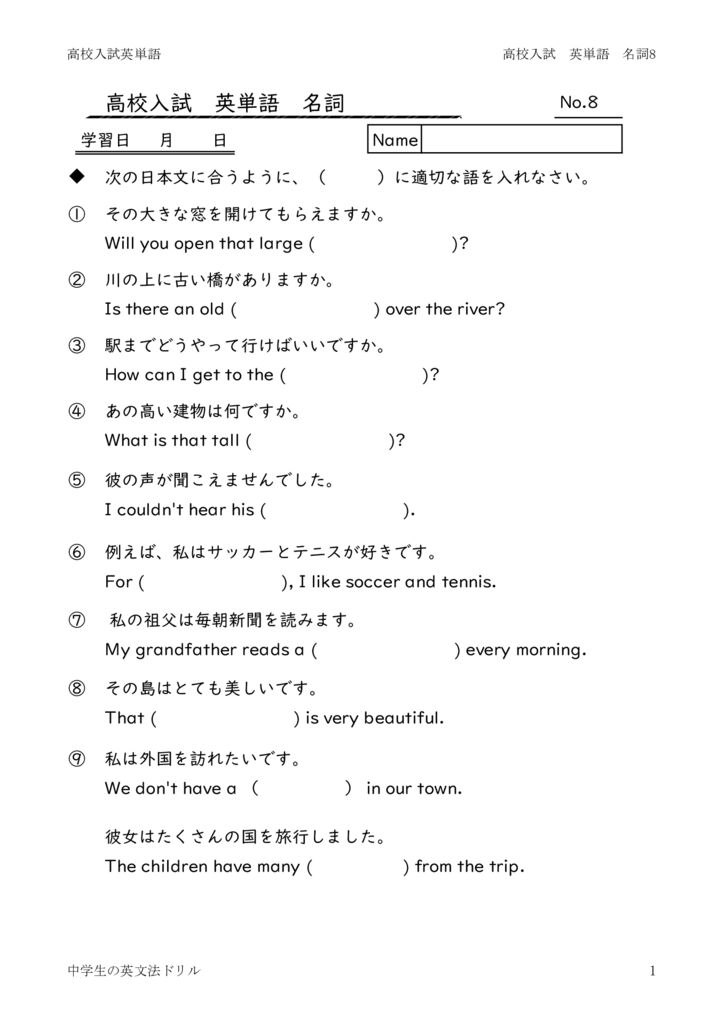 高校入試英単語

高校入試　英単語　名詞8

高校入試　英単語　名詞

No.8

学習日　　月　　日

Name

◆　次の日本文に合うように、（　　）に適切な語を入れなさい。

①　その大きな窓を開けてもらえますか。
Will you open that large (　　　　　)?

②　川の上に古い橋がありますか。
Is there an old (　　　　　) over the river?

③　駅までどうやって行けばいいですか。
How can I get to the (　　　　　)?

④　あの高い建物は何ですか。
What is that tall (　　　　　)?

⑤　彼の声が聞こえませんでした。
I couldn't hear his (　　　　　).

⑥　例えば、私はサッカーとテニスが好きです。
For (　　　　　), I like soccer and tennis.

⑦　私の祖父は毎朝新聞を読みます。
My grandfather reads a (　　　　　) every morning.

⑧　その島はとても美しいです。
That (　　　　　) is very beautiful.

⑨　私は外国を訪れたいです。
We don't have a (　　　　) in our town.

彼女はたくさんの国を旅行しました。
The children have many (　　　　) from the trip.

中学生の英文法ドリル

1